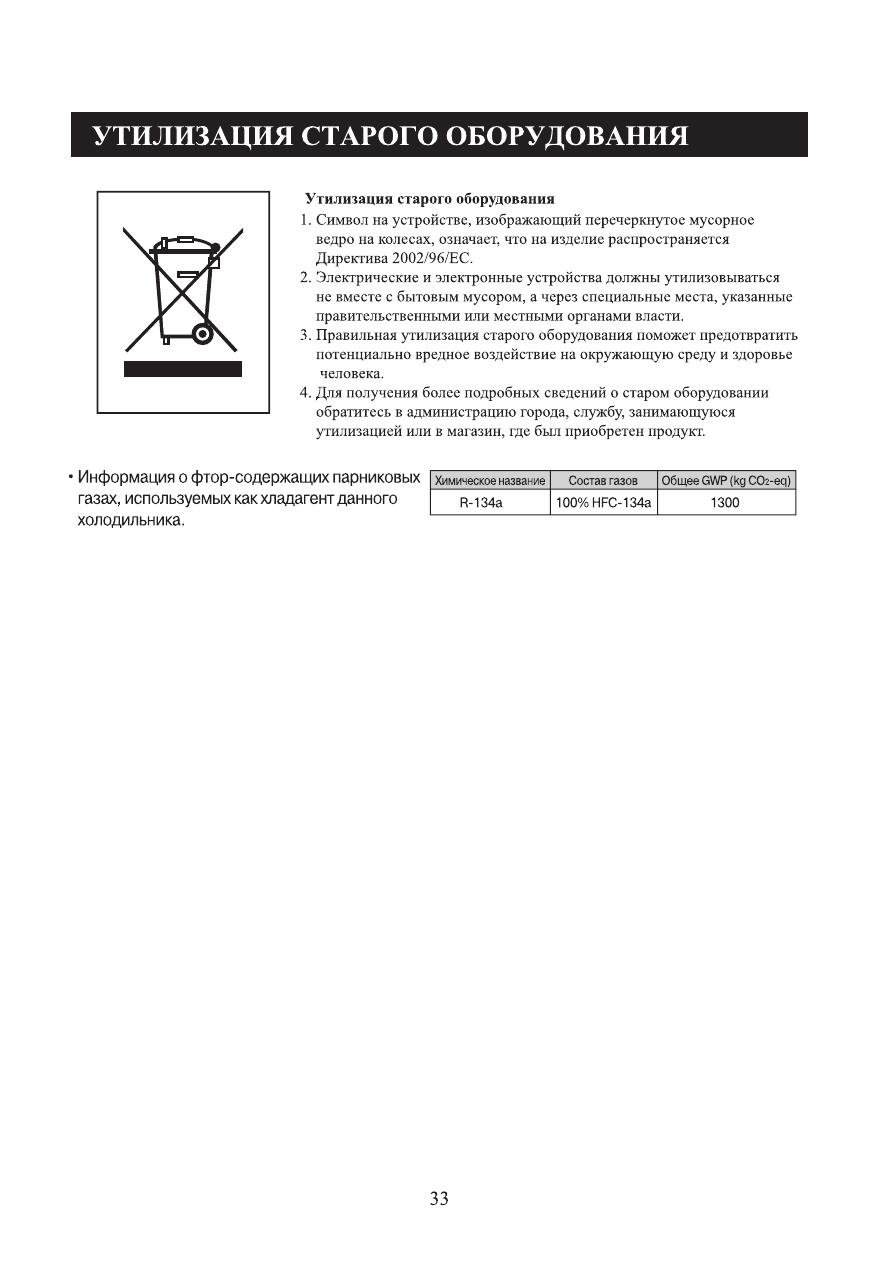 УТИЛИЗАЦИЯ СТАРОГО ОБОРУДОВАНИЯ

Утилизация старого оборудования

1. Символ на устройстве, изображающий перечеркнутое мусорное ведро на колесах, означает, что на изделие распространяется Директива 2002/96/EC.
2. Электрические и электронные устройства должны утилизовываться не вместе с бытовым мусором, а через специальные места, указанные правительственными или местными органами власти.
3. Правильная утилизация старого оборудования поможет предотвратить потенциально вредное воздействие на окружающую среду и здоровье человека.
4. Для получения более подробных сведений о старом оборудовании обратитесь в администрацию города, службу, занимающуюся утилизацией или в магазин, где был приобретен продукт.

• Информация о фтор-содержащих парниковых газах, используемых как хладагент данного холодильника.

| Химическое название | Состав газов | Общее GWP (kg $CO_2$-eq) |
|---|---|---|
| R-134a | 100% HFC-134a | 1300 |

33